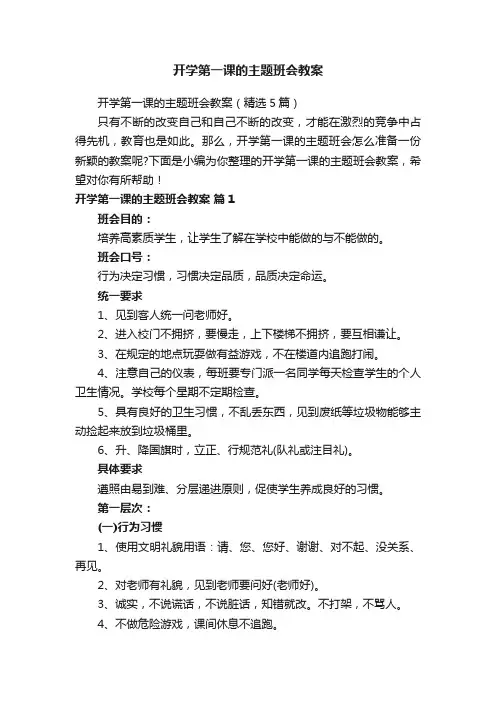 开学第一课的主题班会教案

开学第一课的主题班会教案（精选5篇）

只有不断的改变自己和自己不断的改变，才能在激烈的竞争中占得先机，教育也是如此。那么，开学第一课的主题班会怎么准备一份新颖的教案呢?下面是小编为你整理的开学第一课的主题班会教案，希望对你有所帮助！

开学第一课的主题班会教案 篇1

班会目的：

培养高素质学生，让学生了解在学校中能做的与不能做的。

班会口号：

行为决定习惯，习惯决定品质，品质决定命运。

统一要求

1、见到客人统一问老师好。

2、进入校门不拥挤，要慢走，上下楼梯不拥挤，要互相谦让。

3、在规定的地点玩耍做有益游戏，不在楼道内追跑打闹。

4、注意自己的仪表，每班要专门派一名同学每天检查学生的个人卫生情况。学校每个星期不定期检查。

5、具有良好的卫生习惯，不乱丢东西，见到废纸等垃圾物能够主动捡起来放到垃圾桶里。

6、升、降国旗时，立正、行规范礼(队礼或注目礼)。

具体要求

遵照由易到难、分层递进原则，促使学生养成良好的习惯。

第一层次：

(一)行为习惯

1、使用文明礼貌用语：请、您、您好、谢谢、对不起、没关系、再见。

2、对老师有礼貌，见到老师要问好(老师好)。

3、诚实，不说谎话，不说脏话，知错就改。不打架，不骂人。

4、不做危险游戏，课间休息不追跑。